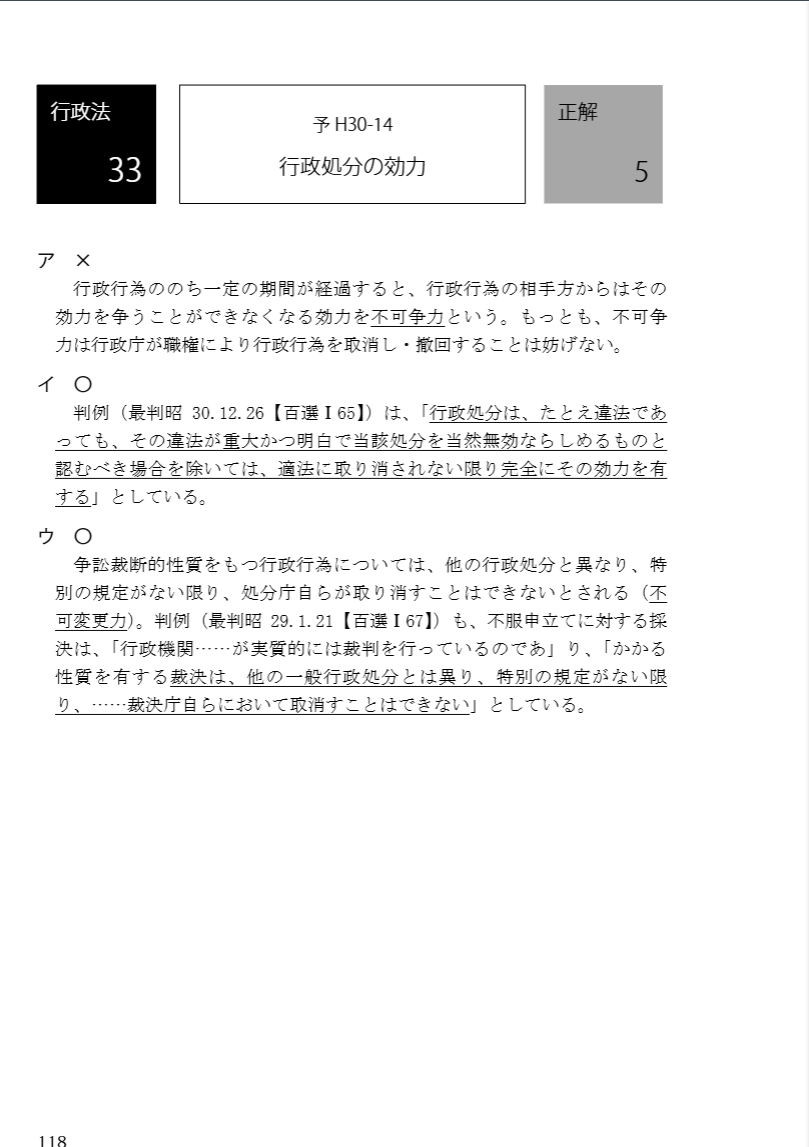 行政法

33

予 H30-14

行政処分の効力

正解

5

ア ×

行政行為ののち一定の期間が経過すると、行政行為の相手方からはその効力を争うことができなくなる効力を不可争力という。もっとも、不可争力は行政庁が職権により行政行為を取消し・撤回することは妨げない。

イ ○

判例（最判昭 30.12.26【百選Ⅰ65】）は、「行政処分は、たとえ違法であっても、その違法が重大かつ明白で当該処分を当然無効ならしめるものと認むべき場合を除いては、適法に取り消されない限り完全にその効力を有する」としている。

ウ ○

争訟裁断的性質をもつ行政行為については、他の行政処分と異なり、特別の規定がない限り、処分庁自らが取り消すことはできないとされる（不可変更力）。判例（最判昭 29.1.21【百選Ⅰ67】）も、不服申立てに対する採決は、「行政機関……が実質的には裁判を行っているのであ」り、「かかる性質を有する裁決は、他の一般行政処分とは異り、特別の規定がない限り、……裁決庁自らにおいて取消すことはできない」としている。

118